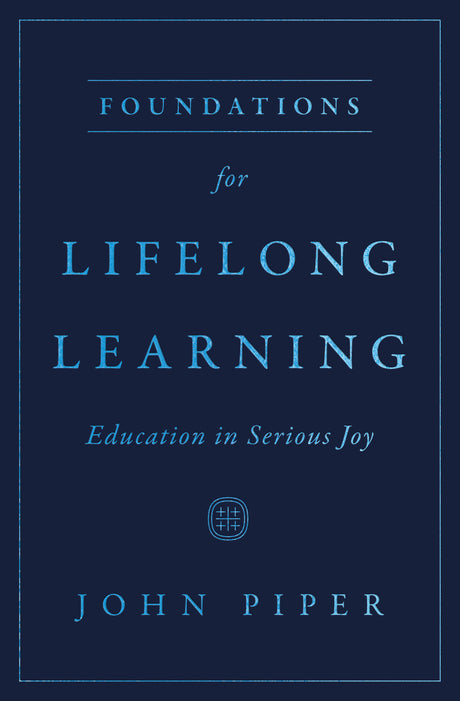 FOUNDATIONS

for

LIFELONG LEARNING

Education in Serious Joy

JOHN PIPER